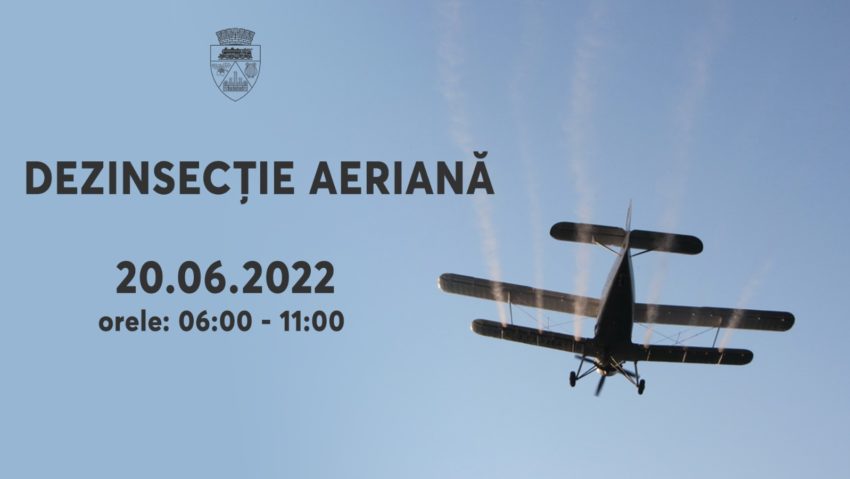 DEZINSECȚIE AERIANĂ

20.06.2022
orele: 06:00 - 11:00